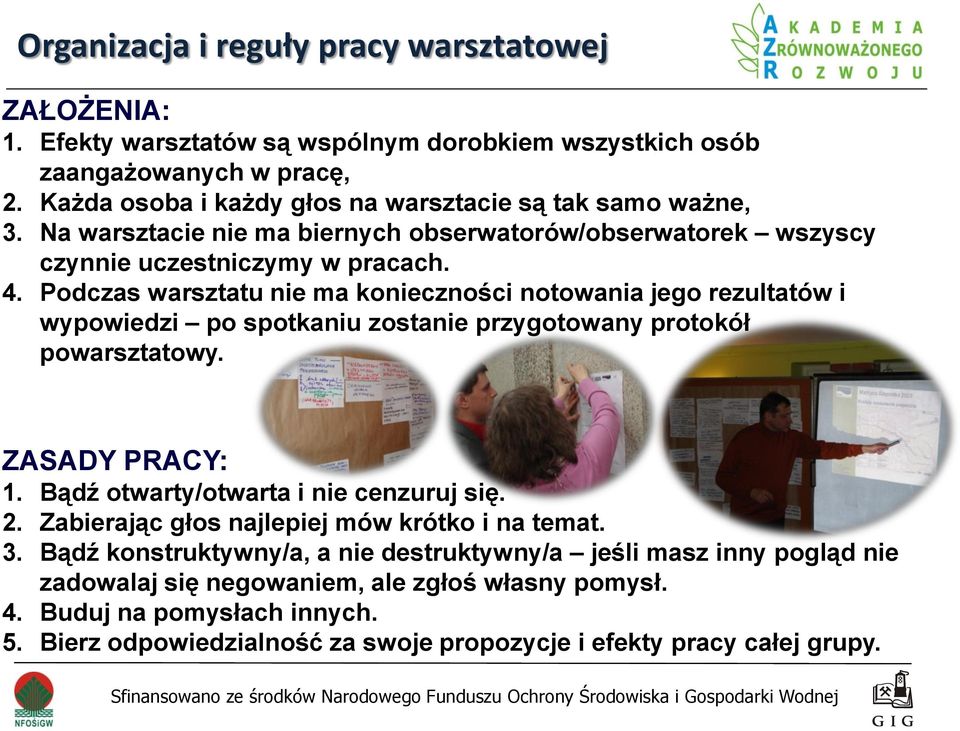 Organizacja i reguły pracy warsztatowej

AKADEMIA
ZRÓWNOWAŻONEGO
ROZWOJU

ZAŁOŻENIA:
1. Efekty warsztatów są wspólnym dorobkiem wszystkich osób zaangażowanych w pracę,
2. Każda osoba i każdy głos na warsztacie są tak samo ważne,
3. Na warsztacie nie ma biernych obserwatorów/obserwatorek – wszyscy czynnie uczestniczymy w pracach.
4. Podczas warsztatu nie ma konieczności notowania jego rezultatów i wypowiedzi – po spotkaniu zostanie przygotowany protokół powarsztatowy.

ZASADY PRACY:
1. Bądź otwarty/otwarta i nie cenzuruj się.
2. Zabierając głos najlepiej mów krótko i na temat.
3. Bądź konstruktywny/a, a nie destruktywny/a – jeśli masz inny pogląd nie zadowalaj się negowaniem, ale zgłoś własny pomysł.
4. Buduj na pomysłach innych.
5. Bierz odpowiedzialność za swoje propozycje i efekty pracy całej grupy.

NFOŚiGW
Sfinansowano ze środków Narodowego Funduszu Ochrony Środowiska i Gospodarki Wodnej
GIG